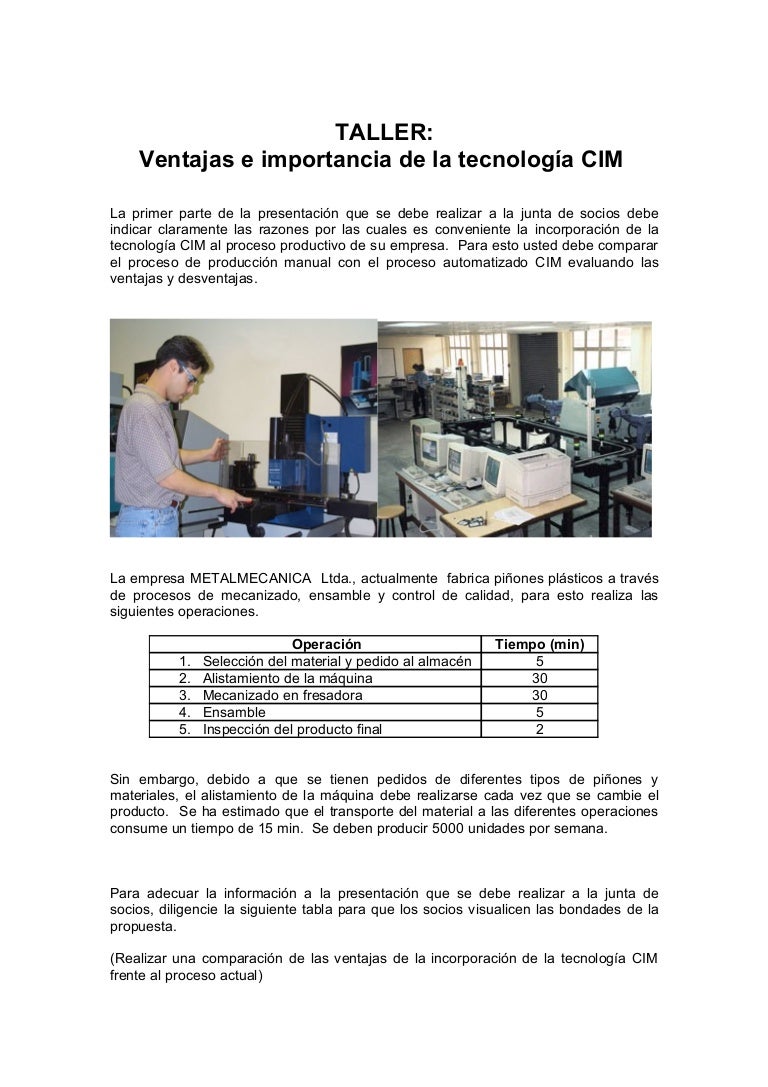 TALLER:
Ventajas e importancia de la tecnología CIM

La primer parte de la presentación que se debe realizar a la junta de socios debe indicar claramente las razones por las cuales es conveniente la incorporación de la tecnología CIM al proceso productivo de su empresa. Para esto usted debe comparar el proceso de producción manual con el proceso automatizado CIM evaluando las ventajas y desventajas.

La empresa METALMECANICA Ltda., actualmente fabrica piñones plásticos a través de procesos de mecanizado, ensamble y control de calidad, para esto realiza las siguientes operaciones.

| Operación | Tiempo (min) |
|---|---|
| 1. Selección del material y pedido al almacén | 5 |
| 2. Alistamiento de la máquina | 30 |
| 3. Mecanizado en fresadora | 30 |
| 4. Ensamble | 5 |
| 5. Inspección del producto final | 2 |

Sin embargo, debido a que se tienen pedidos de diferentes tipos de piñones y materiales, el alistamiento de la máquina debe realizarse cada vez que se cambie el producto. Se ha estimado que el transporte del material a las diferentes operaciones consume un tiempo de 15 min. Se deben producir 5000 unidades por semana.

Para adecuar la información a la presentación que se debe realizar a la junta de socios, diligencie la siguiente tabla para que los socios visualicen las bondades de la propuesta.

(Realizar una comparación de las ventajas de la incorporación de la tecnología CIM frente al proceso actual)